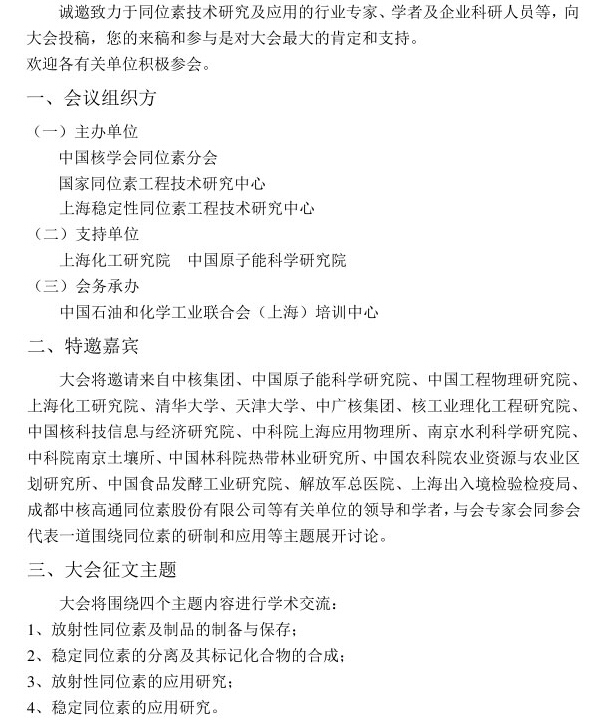 诚邀致力于同位素技术研究及应用的行业专家、学者及企业科研人员等，向大会投稿，您的来稿和参与是对大会最大的肯定和支持。
欢迎各有关单位积极参会。

一、会议组织方

（一）主办单位
中国核学会同位素分会
国家同位素工程技术研究中心
上海稳定性同位素工程技术研究中心
（二）支持单位
上海化工研究院　中国原子能科学研究院
（三）会务承办
中国石油和化学工业联合会（上海）培训中心

二、特邀嘉宾

大会将邀请来自中核集团、中国原子能科学研究院、中国工程物理研究院、上海化工研究院、清华大学、天津大学、中广核集团、核工业理化工程研究院、中国核科技信息与经济研究院、中科院上海应用物理所、南京水利科学研究院、中科院南京土壤所、中国林科院热带林业研究所、中国农科院农业资源与农业区划研究所、中国食品发酵工业研究院、解放军总医院、上海出入境检验检疫局、成都中核高通同位素股份有限公司等有关单位的领导和学者，与会专家会同参会代表一道围绕同位素的研制和应用等主题展开讨论。

三、大会征文主题

大会将围绕四个主题内容进行学术交流：
1、放射性同位素及制品的制备与保存；
2、稳定同位素的分离及其标记化合物的合成；
3、放射性同位素的应用研究；
4、稳定同位素的应用研究。